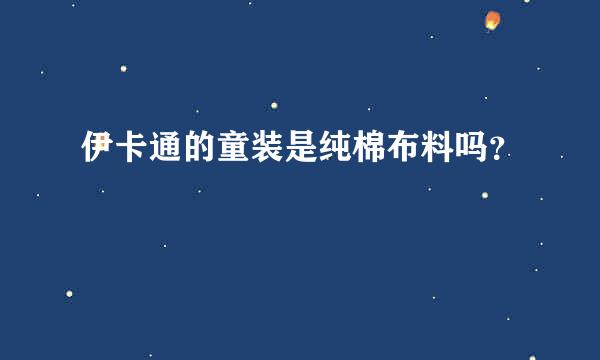 伊卡通的童装是纯棉布料吗？